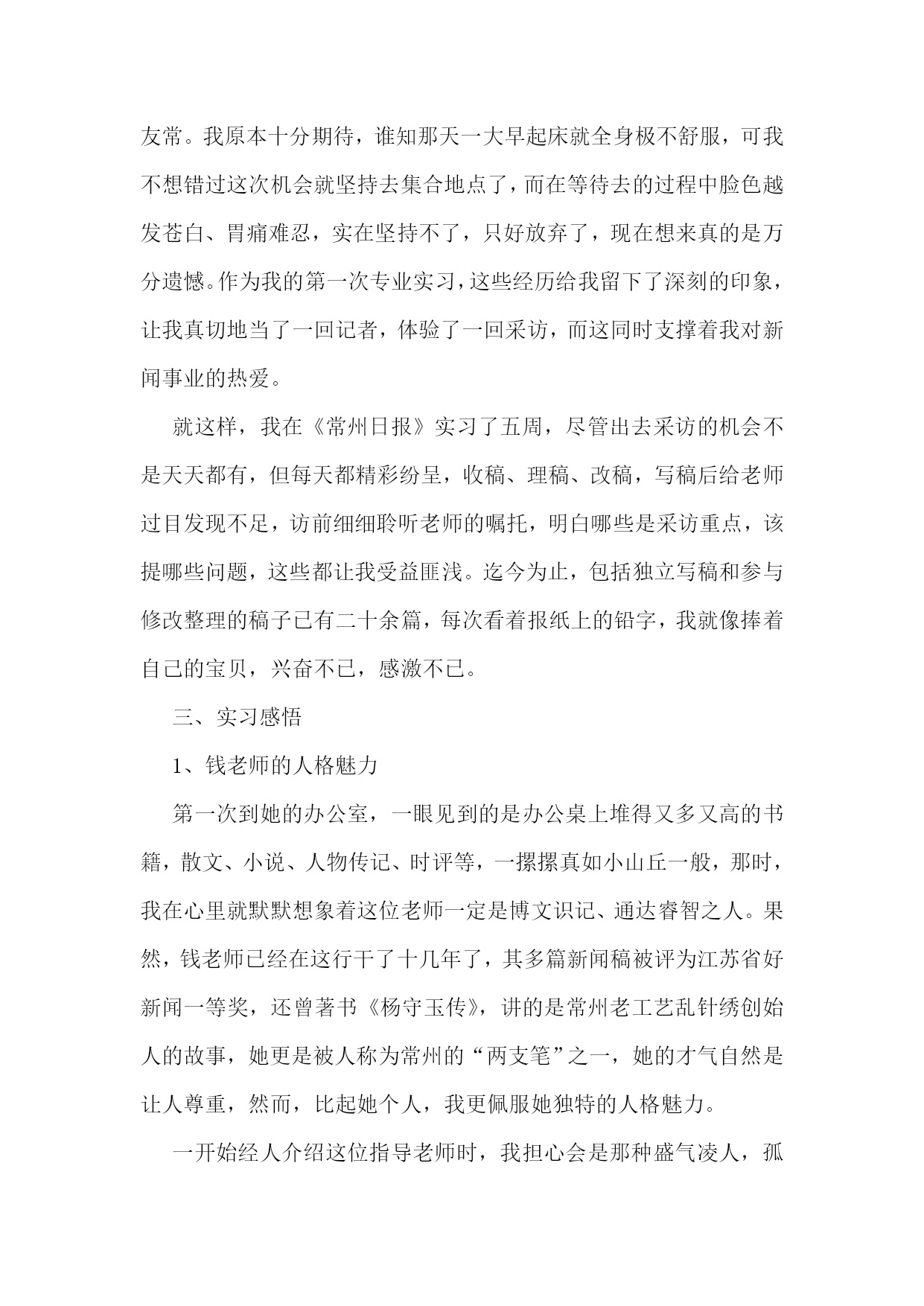 友常。我原本十分期待，谁知那天一大早起床就全身极不舒服，可我不想错过这次机会就坚持去集合地点了，而在等待去的过程中脸色越发苍白、胃痛难忍，实在坚持不了，只好放弃了，现在想来真的是万分遗憾。作为我的第一次专业实习，这些经历给我留下了深刻的印象，让我真切地当了一回记者，体验了一回采访，而这同时支撑着我对新闻事业的热爱。

就这样，我在《常州日报》实习了五周，尽管出去采访的机会不是天天都有，但每天都精彩纷呈，收稿、理稿、改稿，写稿后给老师过目发现不足，访前细细聆听老师的嘱托，明白哪些是采访重点，该提哪些问题，这些都让我受益匪浅。迄今为止，包括独立写稿和参与修改整理的稿子已有二十余篇，每次看着报纸上的铅字，我就像捧着自己的宝贝，兴奋不已，感激不已。

三、实习感悟

1、钱老师的人格魅力

第一次到她的办公室，一眼见到的是办公桌上堆得又多又高的书籍，散文、小说、人物传记、时评等，一摞摞真如小山丘一般，那时，我在心里就默默想象着这位老师一定是博文识记、通达睿智之人。果然，钱老师已经在这行干了十几年了，其多篇新闻稿被评为江苏省好新闻一等奖，还曾著书《杨守玉传》，讲的是常州老工艺乱针绣创始人的故事，她更是被人称为常州的“两支笔”之一，她的才气自然是让人尊重，然而，比起她个人，我更佩服她独特的人格魅力。

一开始经人介绍这位指导老师时，我担心会是那种盛气凌人，孤